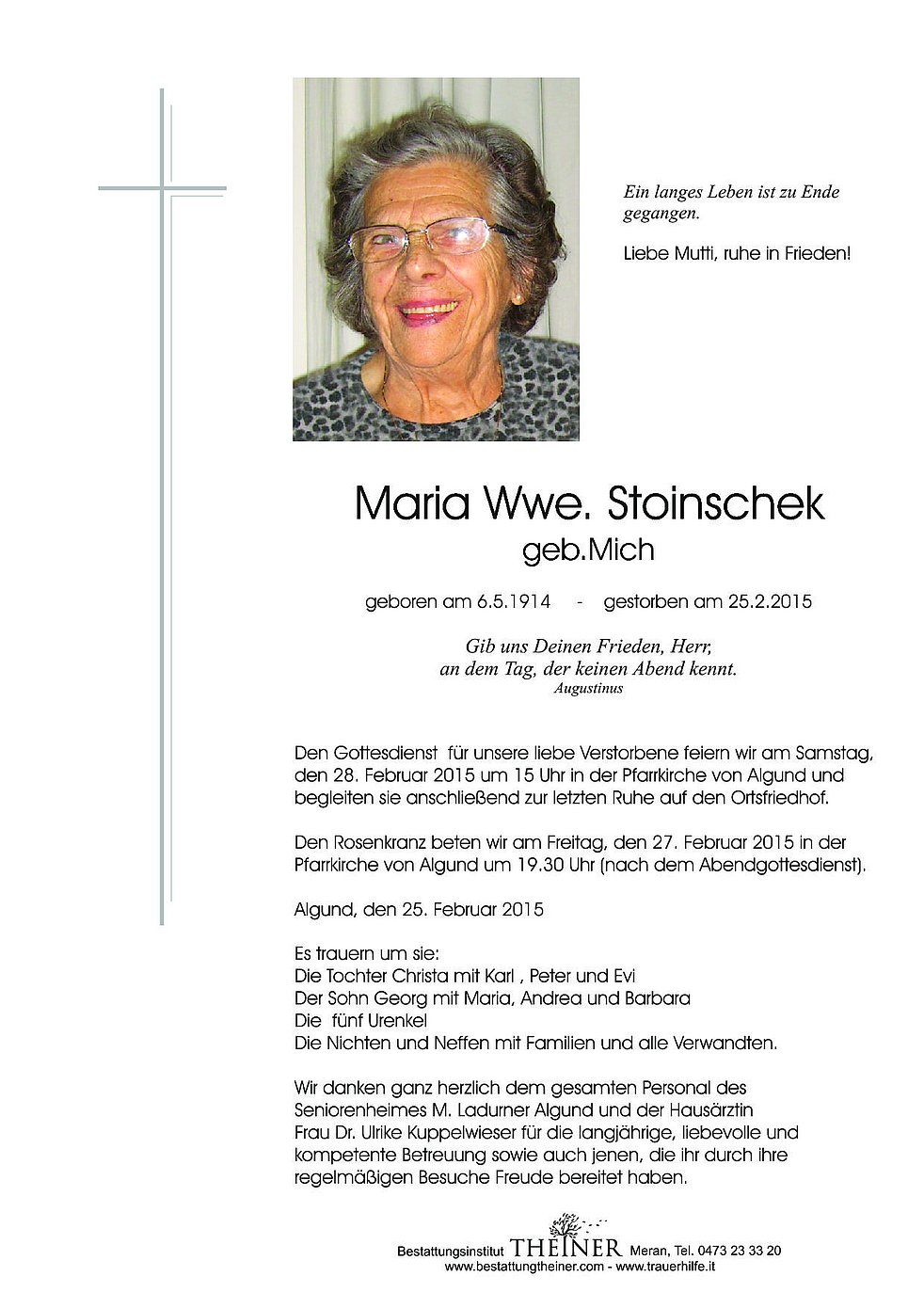 Ein langes Leben ist zu Ende gegangen.

Liebe Mutti, ruhe in Frieden!

Maria Wwe. Stoinschek
geb.Mich

geboren am 6.5.1914 - gestorben am 25.2.2015

Gib uns Deinen Frieden, Herr,
an dem Tag, der keinen Abend kennt.
Augustinus

Den Gottesdienst für unsere liebe Verstorbene feiern wir am Samstag, den 28. Februar 2015 um 15 Uhr in der Pfarrkirche von Algund und begleiten sie anschließend zur letzten Ruhe auf den Ortsfriedhof.

Den Rosenkranz beten wir am Freitag, den 27. Februar 2015 in der Pfarrkirche von Algund um 19.30 Uhr (nach dem Abendgottesdienst).

Algund, den 25. Februar 2015

Es trauern um sie:
Die Tochter Christa mit Karl , Peter und Evi
Der Sohn Georg mit Maria, Andrea und Barbara
Die fünf Urenkel
Die Nichten und Neffen mit Familien und alle Verwandten.

Wir danken ganz herzlich dem gesamten Personal des Seniorenheimes M. Ladurner Algund und der Hausärztin Frau Dr. Ulrike Kuppelwieser für die langjährige, liebevolle und kompetente Betreuung sowie auch jenen, die ihr durch ihre regelmäßigen Besuche Freude bereitet haben.

Bestattungsinstitut THEINER Meran, Tel. 0473 23 33 20
www.bestattungtheiner.com - www.trauerhilfe.it